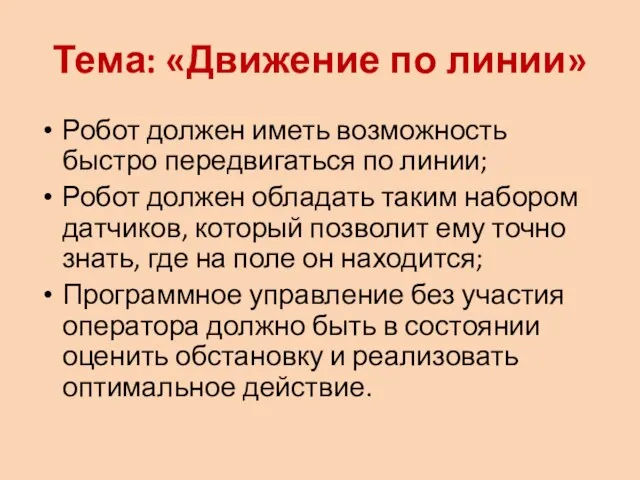 Тема: «Движение по линии»

• Робот должен иметь возможность быстро передвигаться по линии;
• Робот должен обладать таким набором датчиков, который позволит ему точно знать, где на поле он находится;
• Программное управление без участия оператора должно быть в состоянии оценить обстановку и реализовать оптимальное действие.